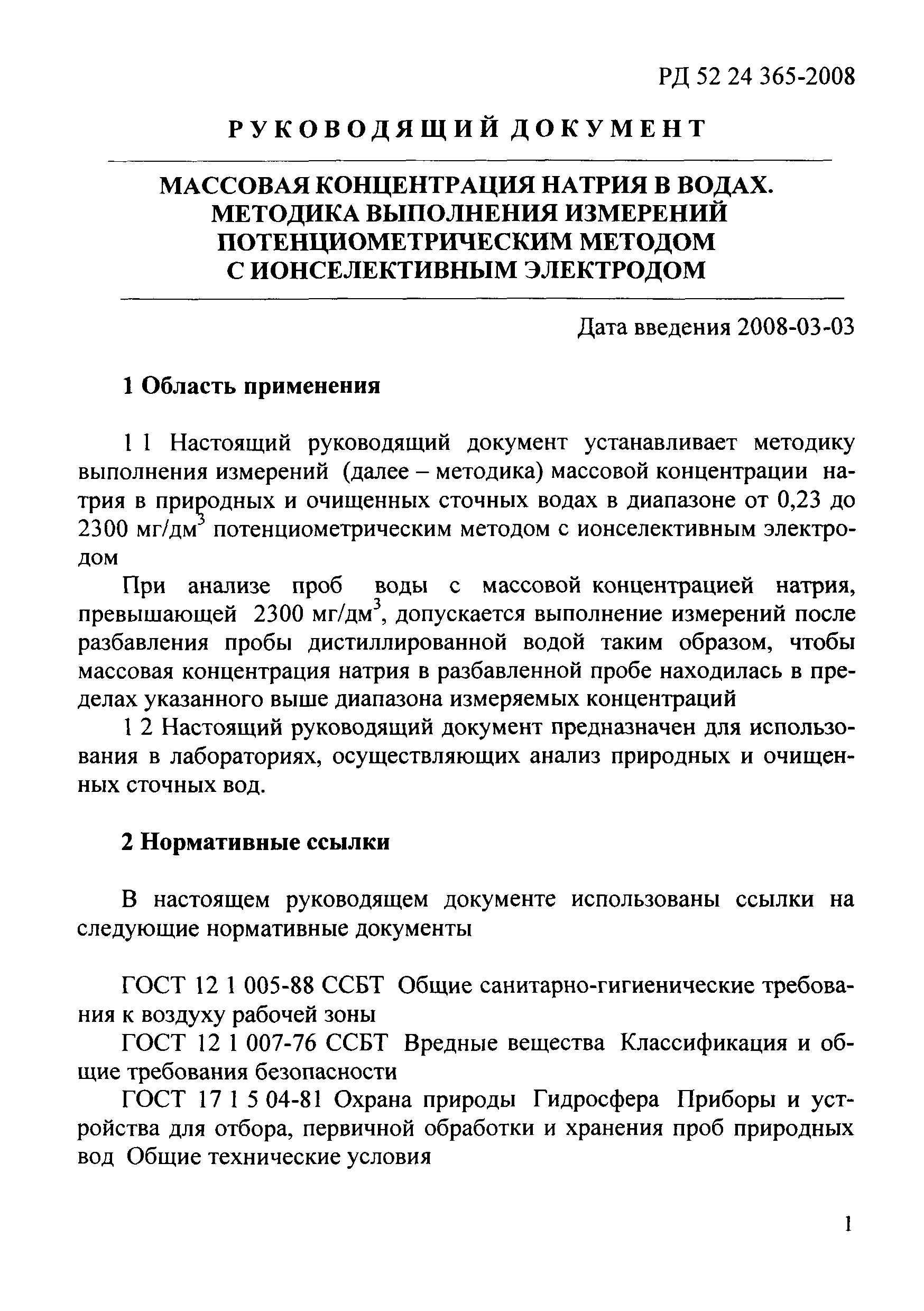 РД 52 24 365-2008

РУКОВОДЯЩИЙ ДОКУМЕНТ

МАССОВАЯ КОНЦЕНТРАЦИЯ НАТРИЯ В ВОДАХ. МЕТОДИКА ВЫПОЛНЕНИЯ ИЗМЕРЕНИЙ ПОТЕНЦИОМЕТРИЧЕСКИМ МЕТОДОМ С ИОНСЕЛЕКТИВНЫМ ЭЛЕКТРОДОМ

Дата введения 2008-03-03

1 Область применения

1 1 Настоящий руководящий документ устанавливает методику выполнения измерений (далее – методика) массовой концентрации натрия в природных и очищенных сточных водах в диапазоне от 0,23 до 2300 мг/дм$^3$ потенциометрическим методом с ионселективным электродом

При анализе проб воды с массовой концентрацией натрия, превышающей 2300 мг/дм$^3$, допускается выполнение измерений после разбавления пробы дистиллированной водой таким образом, чтобы массовая концентрация натрия в разбавленной пробе находилась в пределах указанного выше диапазона измеряемых концентраций

1 2 Настоящий руководящий документ предназначен для использования в лабораториях, осуществляющих анализ природных и очищенных сточных вод.

2 Нормативные ссылки

В настоящем руководящем документе использованы ссылки на следующие нормативные документы

ГОСТ 12 1 005-88 ССБТ Общие санитарно-гигиенические требования к воздуху рабочей зоны

ГОСТ 12 1 007-76 ССБТ Вредные вещества Классификация и общие требования безопасности

ГОСТ 17 1 5 04-81 Охрана природы Гидросфера Приборы и устройства для отбора, первичной обработки и хранения проб природных вод Общие технические условия

1